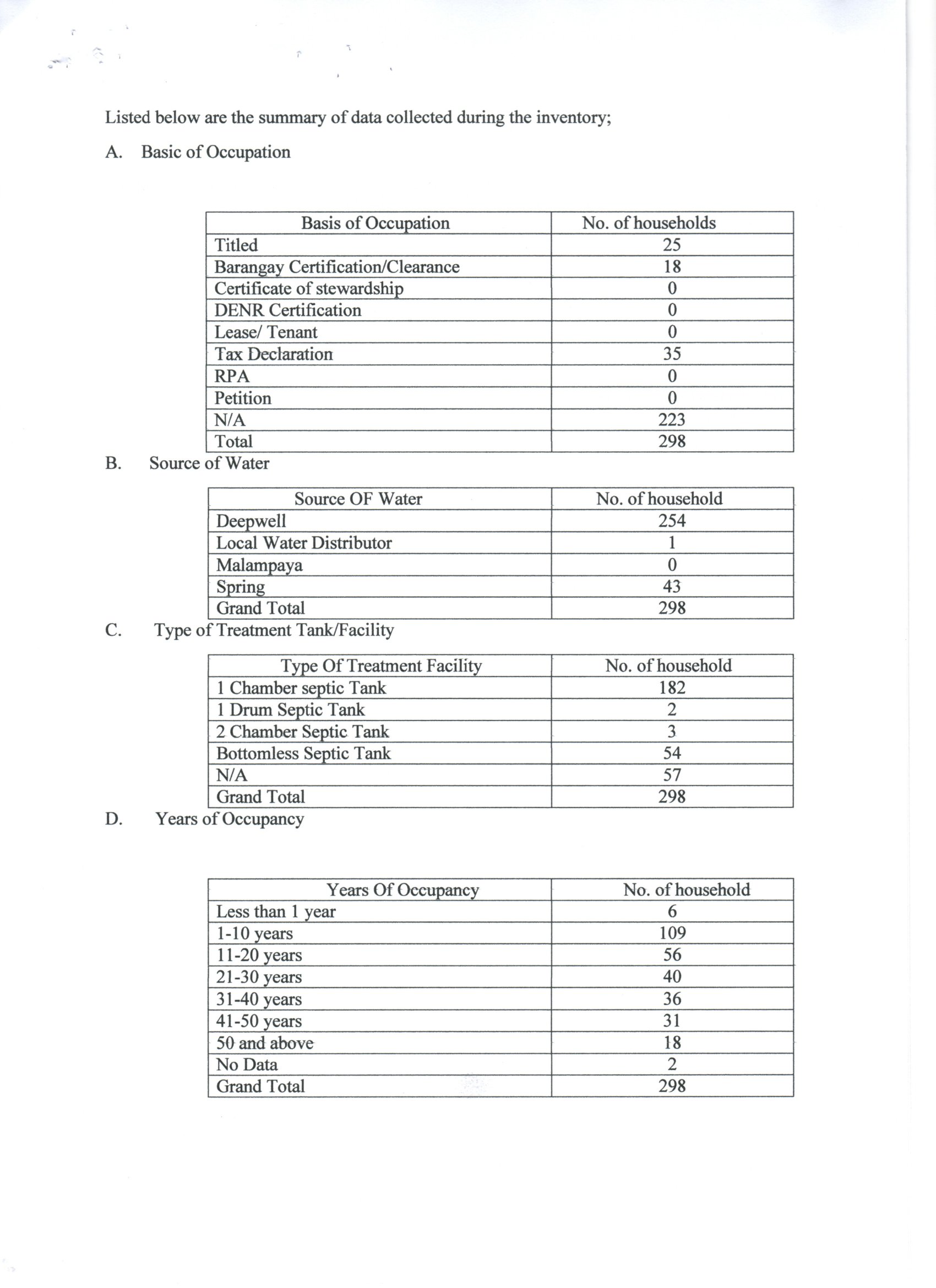 Listed below are the summary of data collected during the inventory;

A. Basic of Occupation

| Basis of Occupation | No. of households |
|---|---|
| Titled | 25 |
| Barangay Certification/Clearance | 18 |
| Certificate of stewardship | 0 |
| DENR Certification | 0 |
| Lease/ Tenant | 0 |
| Tax Declaration | 35 |
| RPA | 0 |
| Petition | 0 |
| N/A | 223 |
| Total | 298 |

B. Source of Water

| Source OF Water | No. of household |
|---|---|
| Deepwell | 254 |
| Local Water Distributor | 1 |
| Malampaya | 0 |
| Spring | 43 |
| Grand Total | 298 |

C. Type of Treatment Tank/Facility

| Type Of Treatment Facility | No. of household |
|---|---|
| 1 Chamber septic Tank | 182 |
| 1 Drum Septic Tank | 2 |
| 2 Chamber Septic Tank | 3 |
| Bottomless Septic Tank | 54 |
| N/A | 57 |
| Grand Total | 298 |

D. Years of Occupancy

| Years Of Occupancy | No. of household |
|---|---|
| Less than 1 year | 6 |
| 1-10 years | 109 |
| 11-20 years | 56 |
| 21-30 years | 40 |
| 31-40 years | 36 |
| 41-50 years | 31 |
| 50 and above | 18 |
| No Data | 2 |
| Grand Total | 298 |